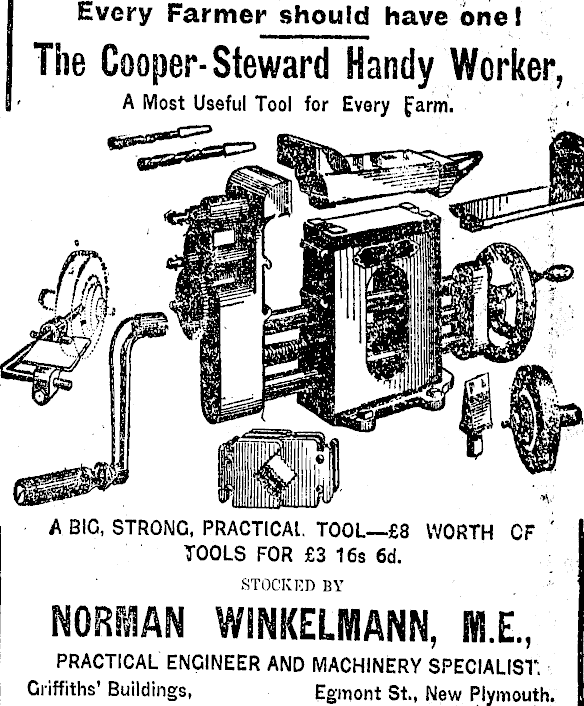 Every Farmer should have one!

The Cooper-Steward Handy Worker,

A Most Useful Tool for Every Farm.

A BIG, STRONG, PRACTICAL TOOL—£8 WORTH OF TOOLS FOR £3 16s 6d.

STOCKED BY

NORMAN WINKELMANN, M.E.,

PRACTICAL ENGINEER AND MACHINERY SPECIALIST.

Griffiths' Buildings, Egmont St., New Plymouth.